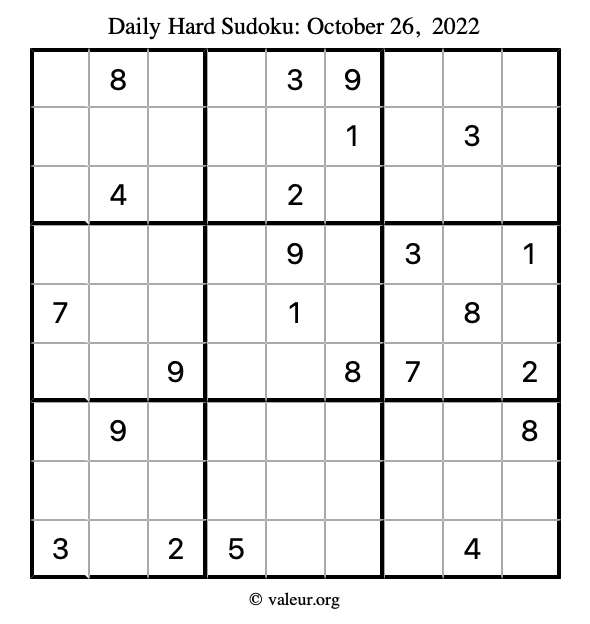 Daily Hard Sudoku: October 26, 2022

|  | 8 |  |  | 3 | 9 |  |  |  |
|---|---|---|---|---|---|---|---|---|
|  |  |  |  |  | 1 |  | 3 |  |
|  | 4 |  |  | 2 |  |  |  |  |
|  |  |  |  | 9 |  | 3 |  | 1 |
| 7 |  |  |  | 1 |  |  | 8 |  |
|  |  | 9 |  |  | 8 | 7 |  | 2 |
|  | 9 |  |  |  |  |  |  | 8 |
|  |  |  |  |  |  |  |  |  |
| 3 |  | 2 | 5 |  |  |  | 4 |  |

© valeur.org